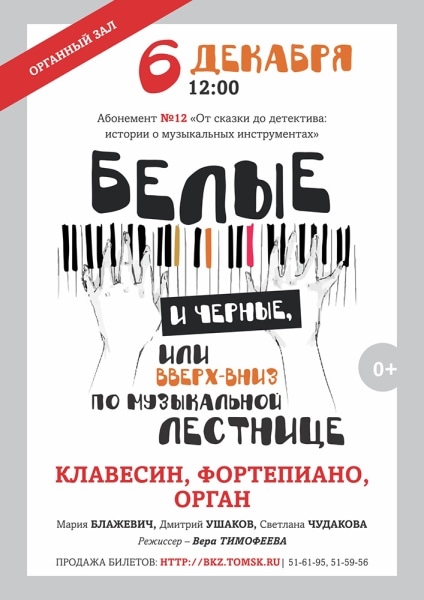 ОРГАННЫЙ ЗАЛ

6 ДЕКАБРЯ
12:00

Абонемент №12 «От сказки до детектива: истории о музыкальных инструментах»

БЕЛЫЕ

И ЧЕРНЫЕ,
ИЛИ
ВВЕРХ-ВНИЗ
ПО МУЗЫКАЛЬНОЙ
ЛЕСТНИЦЕ

0+

КЛАВЕСИН, ФОРТЕПИАНО, ОРГАН

Мария БЛАЖЕВИЧ, Дмитрий УШАКОВ, Светлана ЧУДАКОВА
Режиссер – Вера ТИМОФЕЕВА

ПРОДАЖА БИЛЕТОВ: HTTP://BKZ.TOMSK.RU | 51-61-95, 51-59-56